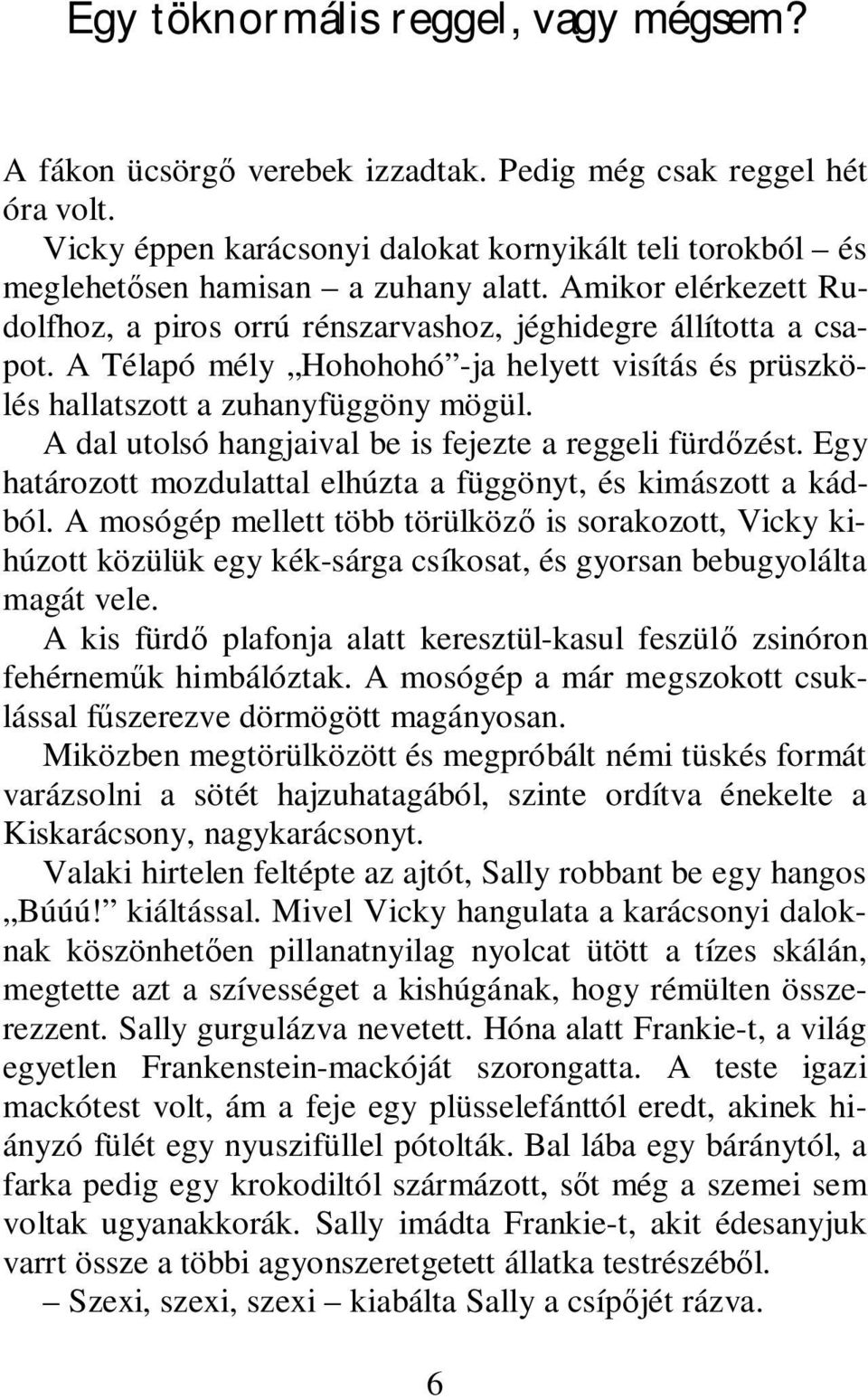 Egy töknormális reggel, vagy mégsem?

A fákon ücsörgő verebek izzadtak. Pedig még csak reggel hét óra volt.

Vicky éppen karácsonyi dalokat kornyikált teli torokból – és meglehetősen hamisan – a zuhany alatt. Amikor elérkezett Rudolfhoz, a piros orrú rénszarvashoz, jéghidegre állította a csapot. A Télapó mély „Hohohohó”-ja helyett visítás és prüszkölés hallatszott a zuhanyfüggöny mögül.

A dal utolsó hangjaival be is fejezte a reggeli fürdőzést. Egy határozott mozdulattal elhúzta a függönyt, és kimászott a kádból. A mosógép mellett több törülköző is sorakozott, Vicky kihúzott közülük egy kék-sárga csíkosat, és gyorsan bebugyolálta magát vele.

A kis fürdő plafonja alatt keresztül-kasul feszülő zsinóron fehérneműk himbálóztak. A mosógép a már megszokott csuklással fűszerezve dörmögött magányosan.

Miközben megtörülközött és megpróbált némi tüskés formát varázsolni a sötét hajzuhatagából, szinte ordítva énekelte a Kiskarácsony, nagykarácsonyt.

Valaki hirtelen feltépte az ajtót, Sally robbant be egy hangos „Búúú!” kiáltással. Mivel Vicky hangulata a karácsonyi daloknak köszönhetően pillanatnyilag nyolcat ütött a tízes skálán, megtette azt a szívességet a kishúgának, hogy rémülten összerezzent. Sally gurgulázva nevetett. Hóna alatt Frankie-t, a világ egyetlen Frankenstein-mackóját szorongatta. A teste igazi mackótest volt, ám a feje egy plüsselefánttól eredt, akinek hiányzó fülét egy nyuszifüllel pótolták. Bal lába egy báránytól, a farka pedig egy krokodiltól származott, sőt még a szemei sem voltak ugyanakkorák. Sally imádta Frankie-t, akit édesanyjuk varrt össze a többi agyonszeretgetett állatka testrészéből.

– Szexi, szexi, szexi – kiabálta Sally a csípőjét rázva.

6